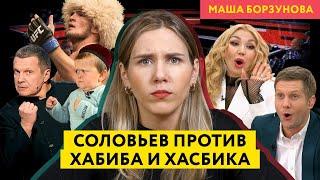 МАША БОРЗУНОВА

UFC

СОЛОВЬЕВ ПРОТИВ ХАБИБА И ХАСБИКА